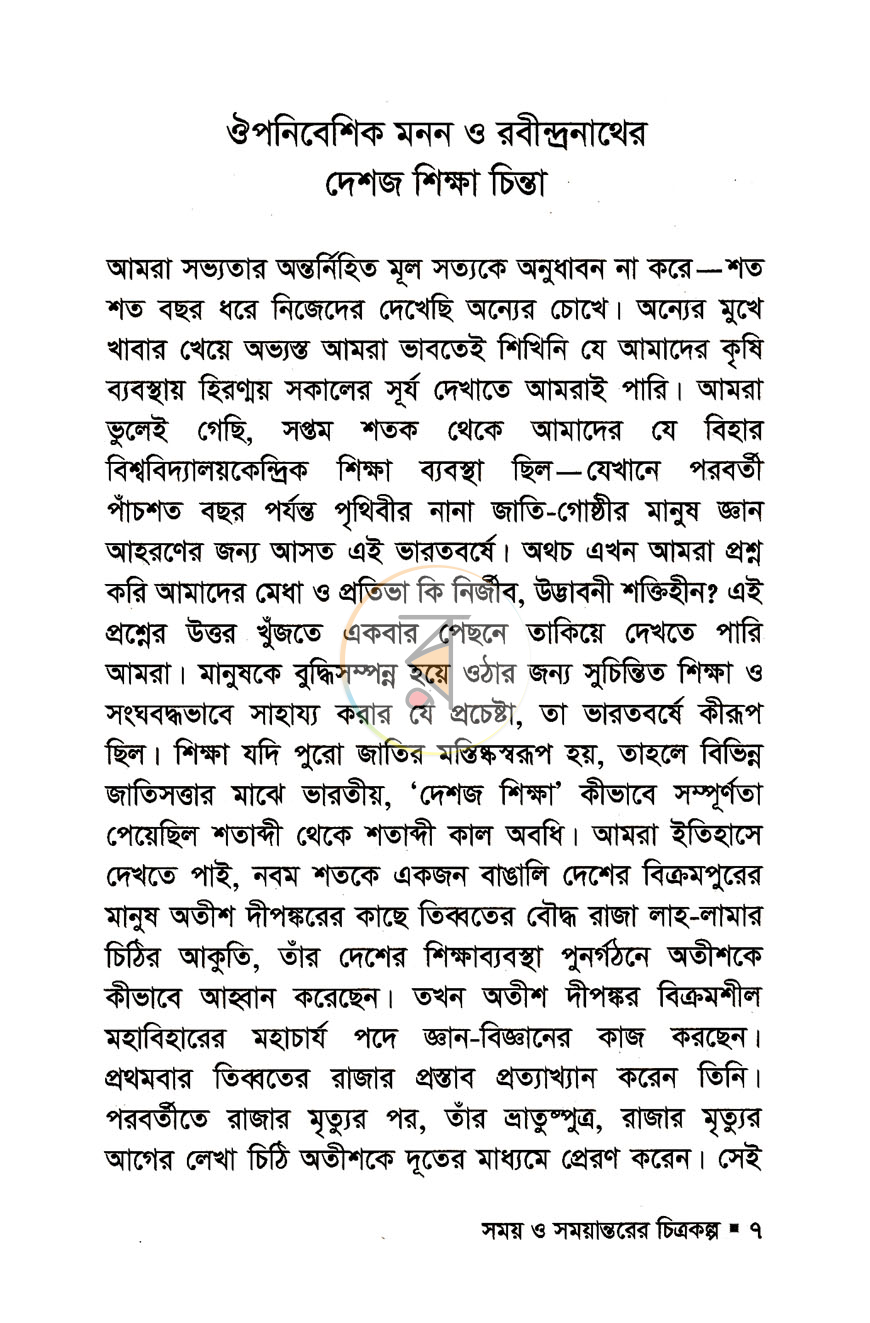 ঔপনিবেশিক মনন ও রবীন্দ্রনাথের
দেশজ শিক্ষা চিন্তা

আমরা সভ্যতার অন্তর্নিহিত মূল সত্যকে অনুধাবন না করে—শত শত বছর ধরে নিজেদের দেখেছি অন্যের চোখে। অন্যের মুখে খাবার খেয়ে অভ্যস্ত আমরা ভাবতেই শিখিনি যে আমাদের কৃষি ব্যবস্থায় হিরণ্ময় সকালের সূর্য দেখাতে আমরাই পারি। আমরা ভুলেই গেছি, সপ্তম শতক থেকে আমাদের যে বিহার বিশ্ববিদ্যালয়কেন্দ্রিক শিক্ষা ব্যবস্থা ছিল—যেখানে পরবর্তী পাঁচশত বছর পর্যন্ত পৃথিবীর নানা জাতি-গোষ্ঠীর মানুষ জ্ঞান আহরণের জন্য আসত এই ভারতবর্ষে। অথচ এখন আমরা প্রশ্ন করি আমাদের মেধা ও প্রতিভা কি নির্জীব, উদ্ভাবনী শক্তিহীন? এই প্রশ্নের উত্তর খুঁজতে একবার পেছনে তাকিয়ে দেখতে পারি আমরা। মানুষকে বুদ্ধিসম্পন্ন হয়ে ওঠার জন্য সুচিন্তিত শিক্ষা ও সংঘবদ্ধভাবে সাহায্য করার যে প্রচেষ্টা, তা ভারতবর্ষে কীরূপ ছিল। শিক্ষা যদি পুরো জাতির মস্তিষ্কস্বরূপ হয়, তাহলে বিভিন্ন জাতিসত্তার মাঝে ভারতীয়, 'দেশজ শিক্ষা' কীভাবে সম্পূর্ণতা পেয়েছিল শতাব্দী থেকে শতাব্দী কাল অবধি। আমরা ইতিহাসে দেখতে পাই, নবম শতকে একজন বাঙালি দেশের বিক্রমপুরের মানুষ অতীশ দীপঙ্করের কাছে তিব্বতের বৌদ্ধ রাজা লাহ-লামার চিঠির আকুতি, তাঁর দেশের শিক্ষাব্যবস্থা পুনর্গঠনে অতীশকে কীভাবে আহ্বান করেছেন। তখন অতীশ দীপঙ্কর বিক্রমশীল মহাবিহারের মহাচার্য পদে জ্ঞান-বিজ্ঞানের কাজ করছেন। প্রথমবার তিব্বতের রাজার প্রস্তাব প্রত্যাখ্যান করেন তিনি। পরবর্তীতে রাজার মৃত্যুর পর, তাঁর ভ্রাতুষ্পুত্র, রাজার মৃত্যুর আগের লেখা চিঠি অতীশকে দূতের মাধ্যমে প্রেরণ করেন। সেই

সময় ও সময়ান্তরের চিত্রকল্প ▪ ৭